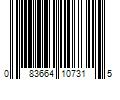 0 83664 10731 5